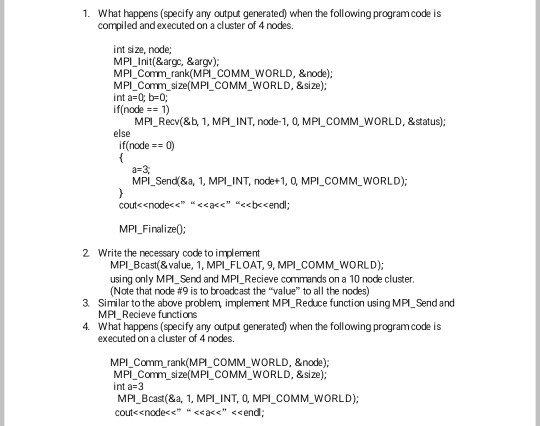 1. What happens (specify any output generated) when the following program code is compiled and executed on a cluster of 4 nodes.

int size, node;
MPI_Init(&argc, &argv);
MPI_Comm_rank(MPI_COMM_WORLD, &node);
MPI_Comm_size(MPI_COMM_WORLD, &size);
int a=0; b=0;
if(node == 1)
MPI_Recv(&b, 1, MPI_INT, node-1, 0, MPI_COMM_WORLD, &status);
else
if(node == 0)
{
a=3;
MPI_Send(&a, 1, MPI_INT, node+1, 0, MPI_COMM_WORLD);
}
cout<<node<<" "<<a<<" "<<b<<endl;

MPI_Finalize();

2. Write the necessary code to implement
MPI_Bcast(&value, 1, MPI_FLOAT, 9, MPI_COMM_WORLD);
using only MPI_Send and MPI_Recieve commands on a 10 node cluster.
(Note that node #9 is to broadcast the "value" to all the nodes)
3. Similar to the above problem, implement MPI_Reduce function using MPI_Send and MPI_Recieve functions
4. What happens (specify any output generated) when the following program code is executed on a cluster of 4 nodes.

MPI_Comm_rank(MPI_COMM_WORLD, &node);
MPI_Comm_size(MPI_COMM_WORLD, &size);
int a=3
MPI_Bcast(&a, 1, MPI_INT, 0, MPI_COMM_WORLD);
cout<<node<<" "<<a<<" "<<endl;